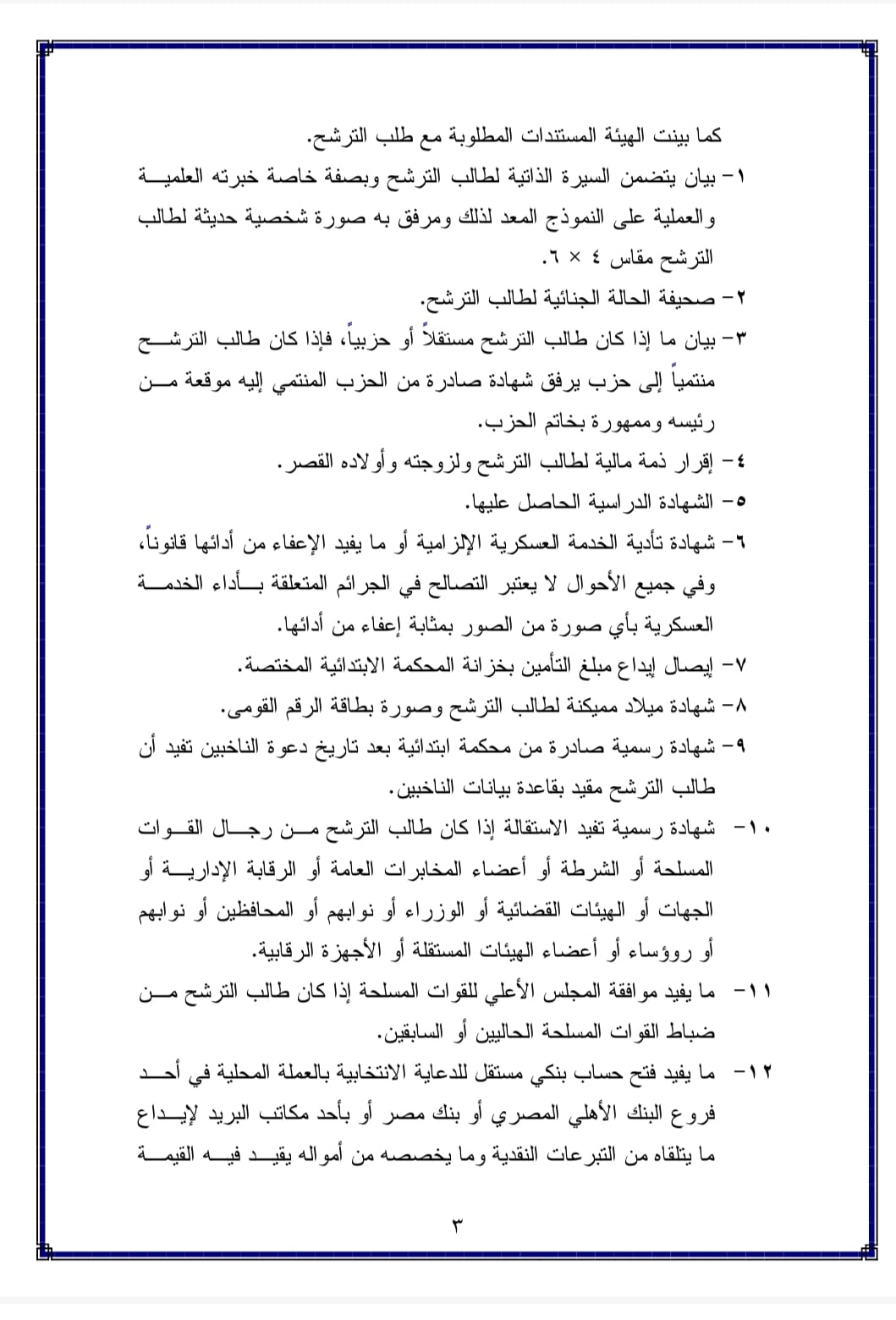 كما بينت الهيئة المستندات المطلوبة مع طلب الترشح.

١- بيان يتضمن السيرة الذاتية لطالب الترشح وبصفة خاصة خبرته العلمية والعملية على النموذج المعد لذلك ومرفق به صورة شخصية حديثة لطالب الترشح مقاس ٤ × ٦.

٢- صحيفة الحالة الجنائية لطالب الترشح.

٣- بيان ما إذا كان طالب الترشح مستقلاً أو حزبياً، فإذا كان طالب الترشح منتمياً إلى حزب يرفق شهادة صادرة من الحزب المنتمي إليه موقعة من رئيسه وممهورة بخاتم الحزب.

٤- إقرار ذمة مالية لطالب الترشح ولزوجته وأولاده القصر.

٥- الشهادة الدراسية الحاصل عليها.

٦- شهادة تأدية الخدمة العسكرية الإلزامية أو ما يفيد الإعفاء من أدائها قانوناً، وفي جميع الأحوال لا يعتبر التصالح في الجرائم المتعلقة بأداء الخدمة العسكرية بأي صورة من الصور بمثابة إعفاء من أدائها.

٧- إيصال إيداع مبلغ التأمين بخزانة المحكمة الابتدائية المختصة.

٨- شهادة ميلاد مميكنة لطالب الترشح وصورة بطاقة الرقم القومى.

٩- شهادة رسمية صادرة من محكمة ابتدائية بعد تاريخ دعوة الناخبين تفيد أن طالب الترشح مقيد بقاعدة بيانات الناخبين.

١٠- شهادة رسمية تفيد الاستقالة إذا كان طالب الترشح من رجال القوات المسلحة أو الشرطة أو أعضاء المخابرات العامة أو الرقابة الإدارية أو الجهات أو الهيئات القضائية أو الوزراء أو نوابهم أو المحافظين أو نوابهم أو رؤساء أو أعضاء الهيئات المستقلة أو الأجهزة الرقابية.

١١- ما يفيد موافقة المجلس الأعلي للقوات المسلحة إذا كان طالب الترشح من ضباط القوات المسلحة الحاليين أو السابقين.

١٢- ما يفيد فتح حساب بنكي مستقل للدعاية الانتخابية بالعملة المحلية في أحد فروع البنك الأهلي المصري أو بنك مصر أو بأحد مكاتب البريد لإيداع ما يتلقاه من التبرعات النقدية وما يخصصه من أمواله يقيد فيه القيمة

٣